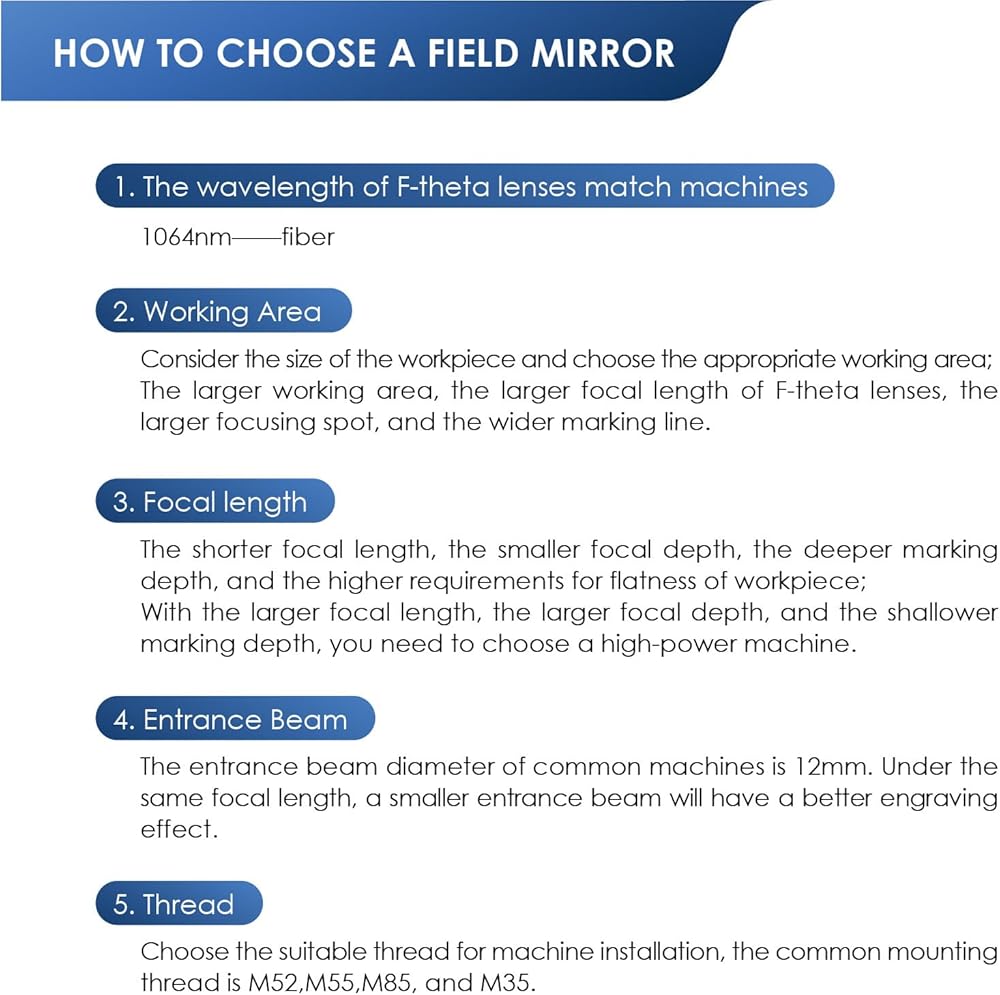 HOW TO CHOOSE A FIELD MIRROR

1. The wavelength of F-theta lenses match machines

1064nm——fiber

2. Working Area

Consider the size of the workpiece and choose the appropriate working area; The larger working area, the larger focal length of F-theta lenses, the larger focusing spot, and the wider marking line.

3. Focal length

The shorter focal length, the smaller focal depth, the deeper marking depth, and the higher requirements for flatness of workpiece;
With the larger focal length, the larger focal depth, and the shallower marking depth, you need to choose a high-power machine.

4. Entrance Beam

The entrance beam diameter of common machines is 12mm. Under the same focal length, a smaller entrance beam will have a better engraving effect.

5. Thread

Choose the suitable thread for machine installation, the common mounting thread is M52,M55,M85, and M35.